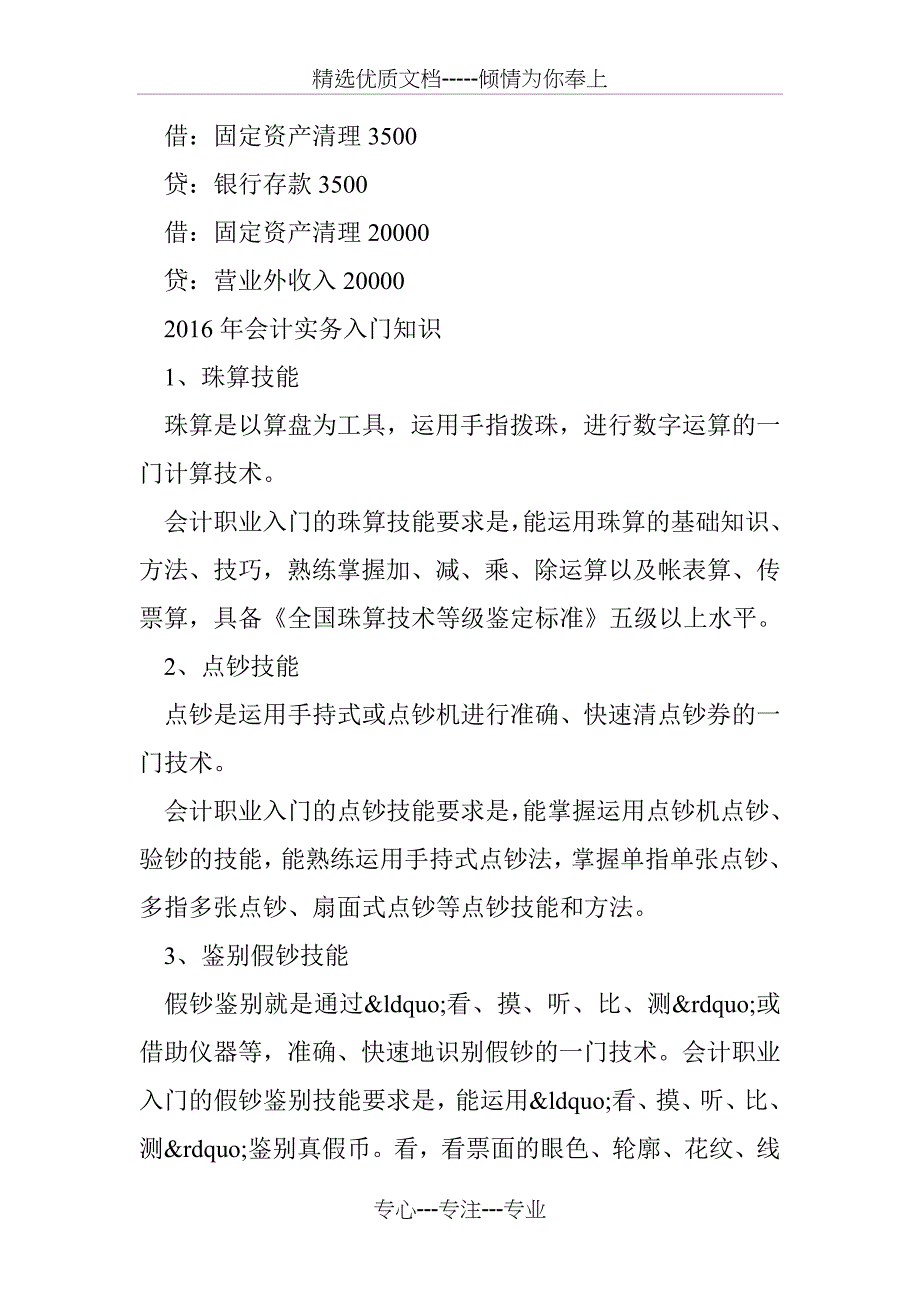 精选优质文档-----倾情为你奉上

借：固定资产清理 3500

贷：银行存款 3500

借：固定资产清理 20000

贷：营业外收入 20000

2016 年会计实务入门知识

1、珠算技能

珠算是以算盘为工具，运用手指拨珠，进行数字运算的一门计算技术。

会计职业入门的珠算技能要求是，能运用珠算的基础知识、方法、技巧，熟练掌握加、减、乘、除运算以及帐表算、传票算，具备《全国珠算技术等级鉴定标准》五级以上水平。

2、点钞技能

点钞是运用手持式或点钞机进行准确、快速清点钞券的一门技术。

会计职业入门的点钞技能要求是，能掌握运用点钞机点钞、验钞的技能，能熟练运用手持式点钞法，掌握单指单张点钞、多指多张点钞、扇面式点钞等点钞技能和方法。

3、鉴别假钞技能

假钞鉴别就是通过&ldquo;看、摸、听、比、测&rdquo;或借助仪器等，准确、快速地识别假钞的一门技术。会计职业入门的假钞鉴别技能要求是，能运用&ldquo;看、摸、听、比、测&rdquo;鉴别真假币。看，看票面的眼色、轮廓、花纹、线

专心---专注---专业